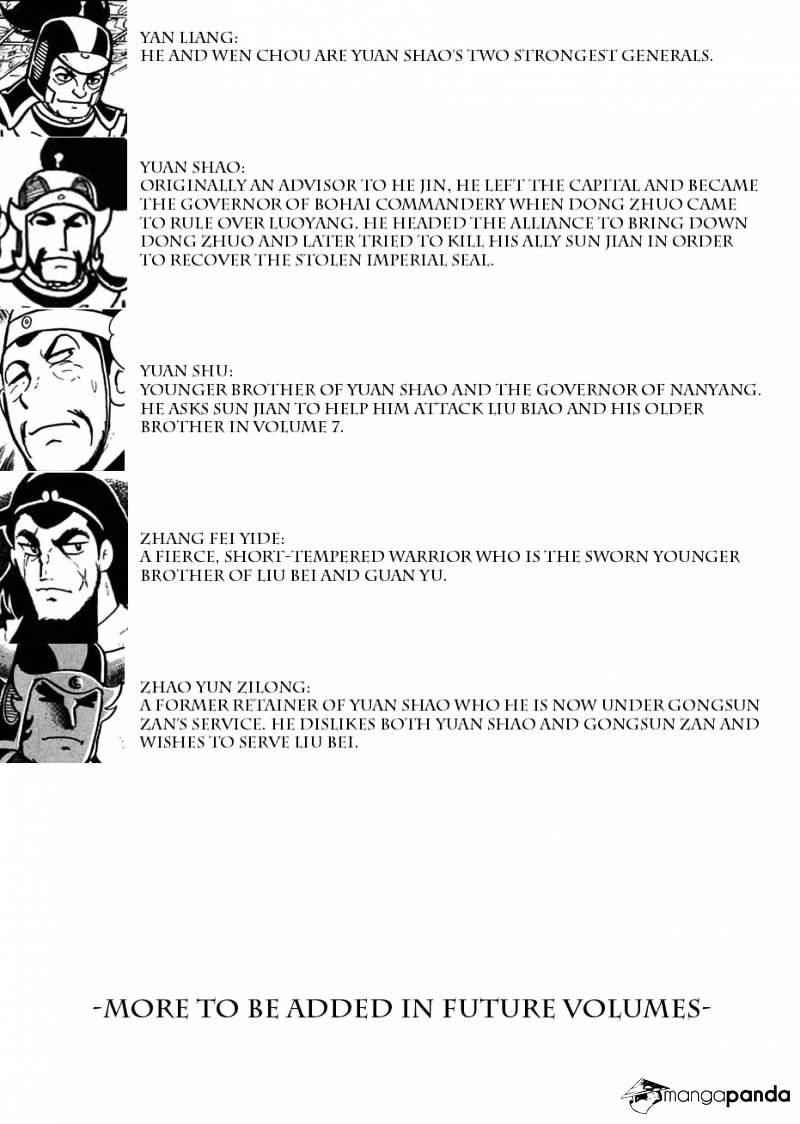 YAN LIANG:
HE AND WEN CHOU ARE YUAN SHAO'S TWO STRONGEST GENERALS.

YUAN SHAO:
ORIGINALLY AN ADVISOR TO HE JIN, HE LEFT THE CAPITAL AND BECAME THE GOVERNOR OF BOHAI COMMANDERY WHEN DONG ZHUO CAME TO RULE OVER LUOYANG. HE HEADED THE ALLIANCE TO BRING DOWN DONG ZHUO AND LATER TRIED TO KILL HIS ALLY SUN JIAN IN ORDER TO RECOVER THE STOLEN IMPERIAL SEAL.

YUAN SHU:
YOUNGER BROTHER OF YUAN SHAO AND THE GOVERNOR OF NANYANG. HE ASKS SUN JIAN TO HELP HIM ATTACK LIU BIAO AND HIS OLDER BROTHER IN VOLUME 7.

ZHANG FEI YIDE:
A FIERCE, SHORT-TEMPERED WARRIOR WHO IS THE SWORN YOUNGER BROTHER OF LIU BEI AND GUAN YU.

ZHAO YUN ZILONG:
A FORMER RETAINER OF YUAN SHAO WHO HE IS NOW UNDER GONGSUN ZAN'S SERVICE. HE DISLIKES BOTH YUAN SHAO AND GONGSUN ZAN AND WISHES TO SERVE LIU BEI.

-MORE TO BE ADDED IN FUTURE VOLUMES-

mangapanda